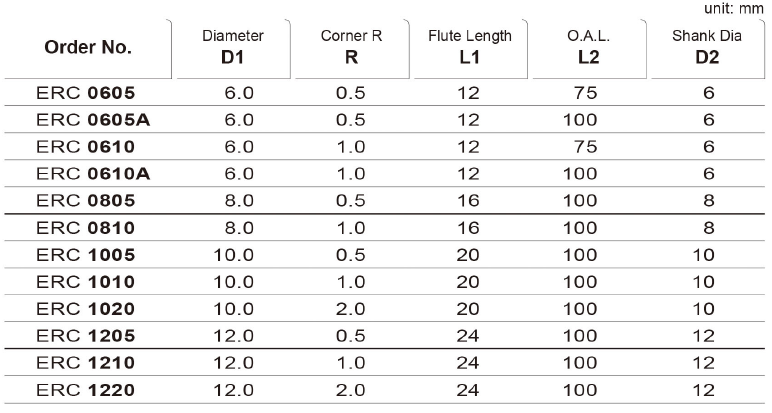 unit: mm

| Order No. | Diameter D1 | Corner R R | Flute Length L1 | O.A.L. L2 | Shank Dia D2 |
|---|---|---|---|---|---|
| ERC 0605 | 6.0 | 0.5 | 12 | 75 | 6 |
| ERC 0605A | 6.0 | 0.5 | 12 | 100 | 6 |
| ERC 0610 | 6.0 | 1.0 | 12 | 75 | 6 |
| ERC 0610A | 6.0 | 1.0 | 12 | 100 | 6 |
| ERC 0805 | 8.0 | 0.5 | 16 | 100 | 8 |
| ERC 0810 | 8.0 | 1.0 | 16 | 100 | 8 |
| ERC 1005 | 10.0 | 0.5 | 20 | 100 | 10 |
| ERC 1010 | 10.0 | 1.0 | 20 | 100 | 10 |
| ERC 1020 | 10.0 | 2.0 | 20 | 100 | 10 |
| ERC 1205 | 12.0 | 0.5 | 24 | 100 | 12 |
| ERC 1210 | 12.0 | 1.0 | 24 | 100 | 12 |
| ERC 1220 | 12.0 | 2.0 | 24 | 100 | 12 |